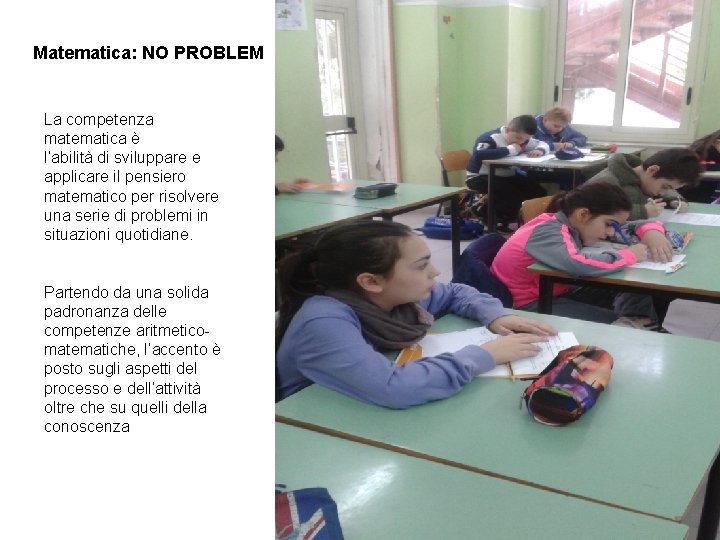 Matematica: NO PROBLEM

La competenza matematica è l'abilità di sviluppare e applicare il pensiero matematico per risolvere una serie di problemi in situazioni quotidiane.

Partendo da una solida padronanza delle competenze aritmetico-matematiche, l'accento è posto sugli aspetti del processo e dell'attività oltre che su quelli della conoscenza